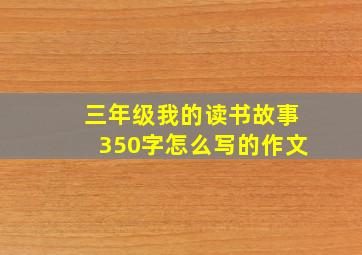 三年级我的读书故事
350字怎么写的作文